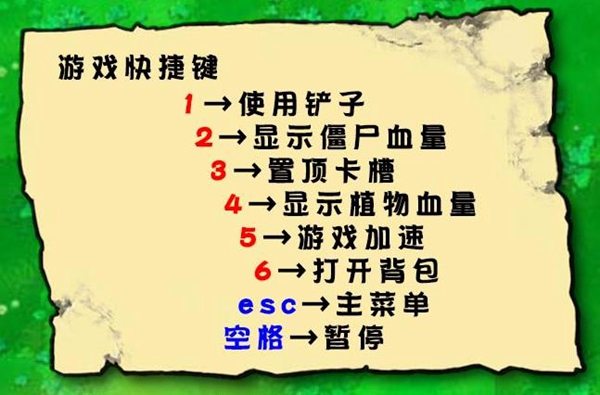 游戏快捷键

1→使用铲子

2→显示僵尸血量

3→置顶卡槽

4→显示植物血量

5→游戏加速

6→打开背包

esc→主菜单

空格→暂停